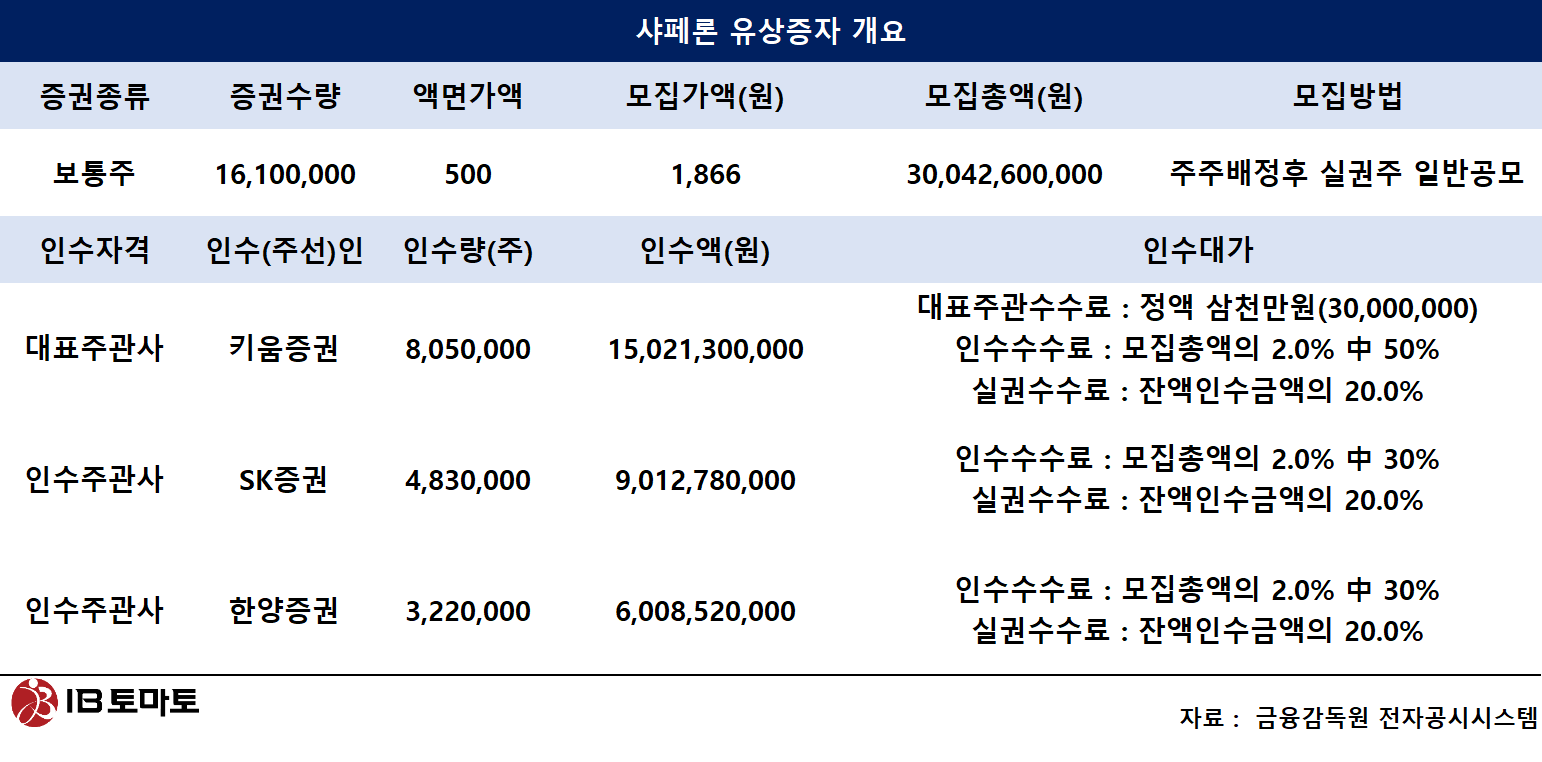 샤페론 유상증자 개요

| 증권종류 | 증권수량 | 액면가액 | 모집가액(원) | 모집총액(원) | 모집방법 |
|---|---|---|---|---|---|
| 보통주 | 16,100,000 | 500 | 1,866 | 30,042,600,000 | 주주배정후 실권주 일반공모 |

| 인수자격 | 인수(주선)인 | 인수량(주) | 인수액(원) | 인수대가 |
|---|---|---|---|---|
| 대표주관사 | 키움증권 | 8,050,000 | 15,021,300,000 | 대표주관수수료 : 정액 삼천만원(30,000,000) 인수수수료 : 모집총액의 2.0% 中 50% 실권수수료 : 잔액인수금액의 20.0% |
| 인수주관사 | SK증권 | 4,830,000 | 9,012,780,000 | 인수수수료 : 모집총액의 2.0% 中 30% 실권수수료 : 잔액인수금액의 20.0% |
| 인수주관사 | 한양증권 | 3,220,000 | 6,008,520,000 | 인수수수료 : 모집총액의 2.0% 中 30% 실권수수료 : 잔액인수금액의 20.0% |

IB토마토

자료 : 금융감독원 전자공시시스템